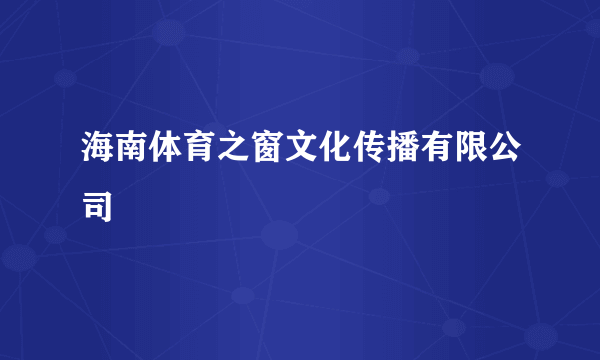 海南体育之窗文化传播有限公司